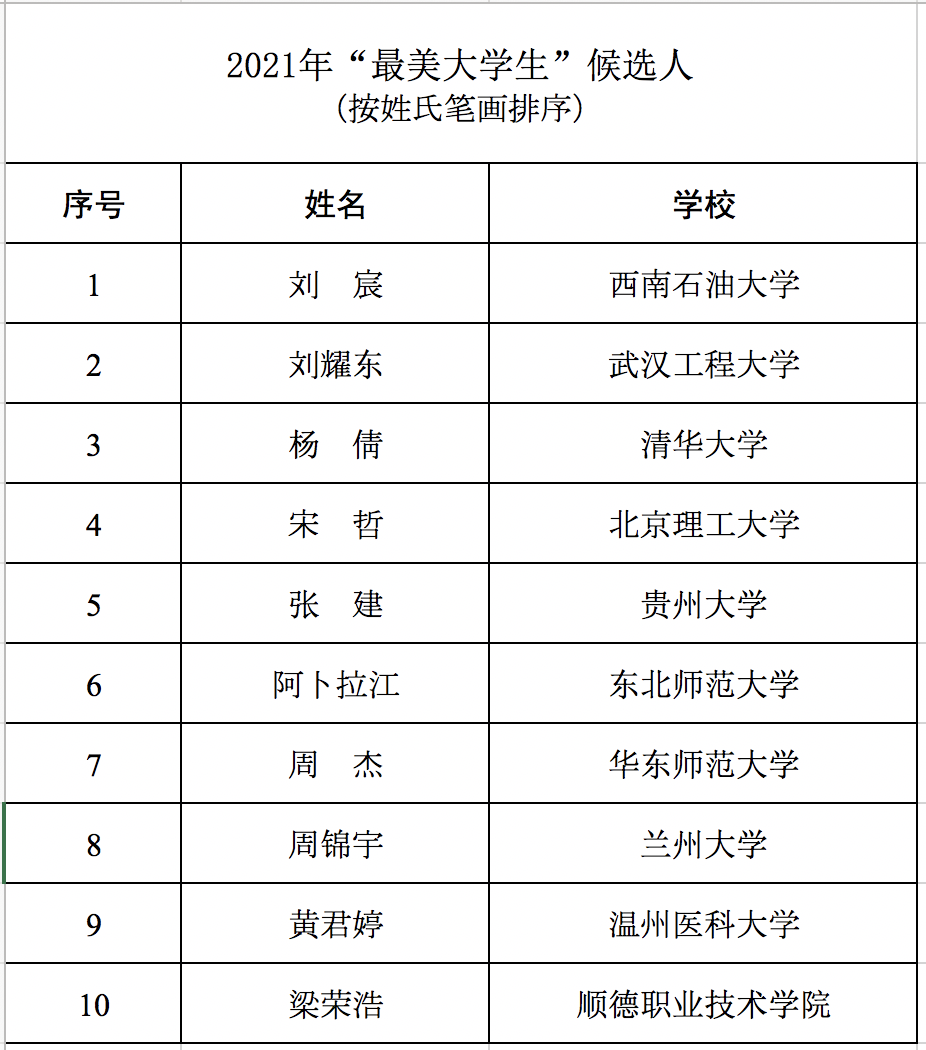 2021年“最美大学生”候选人
(按姓氏笔画排序)

| 序号 | 姓名 | 学校 |
|---|---|---|
| 1 | 刘　宸 | 西南石油大学 |
| 2 | 刘耀东 | 武汉工程大学 |
| 3 | 杨　倩 | 清华大学 |
| 4 | 宋　哲 | 北京理工大学 |
| 5 | 张　建 | 贵州大学 |
| 6 | 阿卜拉江 | 东北师范大学 |
| 7 | 周　杰 | 华东师范大学 |
| 8 | 周锦宇 | 兰州大学 |
| 9 | 黄君婷 | 温州医科大学 |
| 10 | 梁荣浩 | 顺德职业技术学院 |